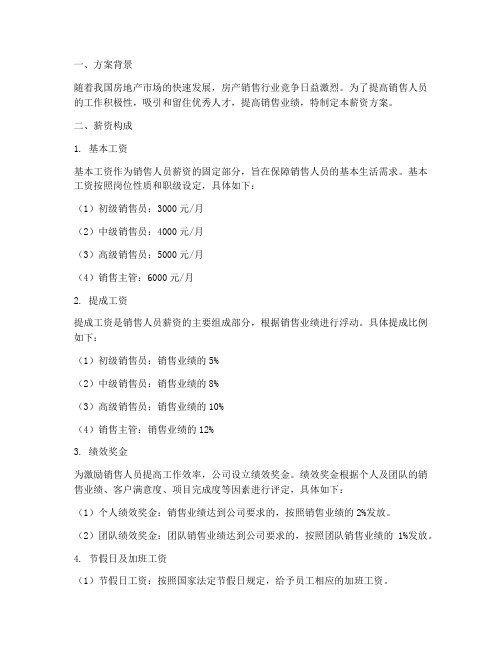 一、方案背景

随着我国房地产市场的快速发展，房产销售行业竞争日益激烈。为了提高销售人员的工作积极性，吸引和留住优秀人才，提高销售业绩，特制定本薪资方案。

二、薪资构成

1. 基本工资

基本工资作为销售人员薪资的固定部分，旨在保障销售人员的基本生活需求。基本工资按照岗位性质和职级设定，具体如下：

（1）初级销售员：3000 元/月

（2）中级销售员：4000 元/月

（3）高级销售员：5000 元/月

（4）销售主管：6000 元/月

2. 提成工资

提成工资是销售人员薪资的主要组成部分，根据销售业绩进行浮动。具体提成比例如下：

（1）初级销售员：销售业绩的 5%

（2）中级销售员：销售业绩的 8%

（3）高级销售员：销售业绩的 10%

（4）销售主管：销售业绩的 12%

3. 绩效奖金

为激励销售人员提高工作效率，公司设立绩效奖金。绩效奖金根据个人及团队的销售业绩、客户满意度、项目完成度等因素进行评定，具体如下：

（1）个人绩效奖金：销售业绩达到公司要求的，按照销售业绩的 2%发放。

（2）团队绩效奖金：团队销售业绩达到公司要求的，按照团队销售业绩的 1%发放。

4. 节假日及加班工资

（1）节假日工资：按照国家法定节假日规定，给予员工相应的加班工资。